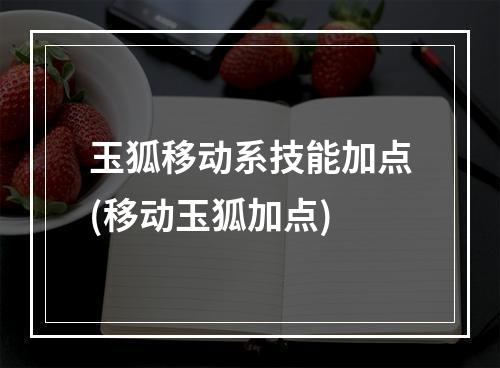 玉狐移动系技能加点
(移动玉狐加点)